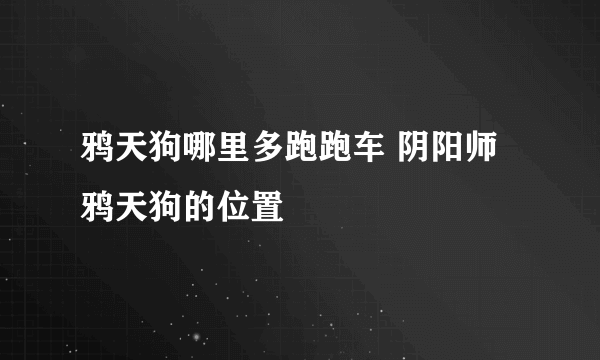 鸦天狗哪里多跑跑车 阴阳师鸦天狗的位置